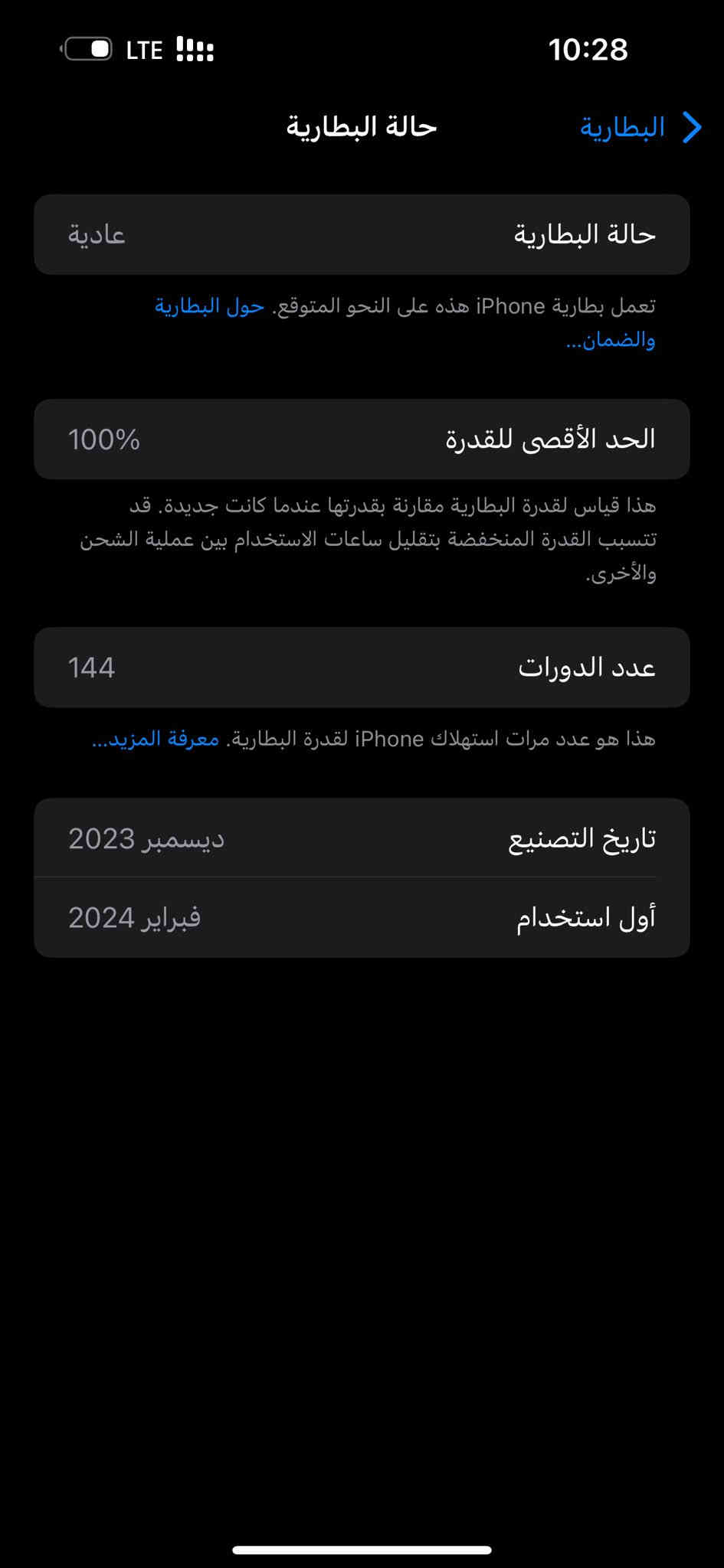 10:28
LTE

البطارية
حالة البطارية

حالة البطارية عادية

تعمل بطارية iPhone هذه على النحو المتوقع. حول البطارية والضمان...

الحد الأقصى للقدرة 100%

هذا قياس لقدرة البطارية مقارنة بقدرتها عندما كانت جديدة. قد تتسبب القدرة المنخفضة بتقليل ساعات الاستخدام بين عملية الشحن والأخرى.

عدد الدورات 144

هذا هو عدد مرات استهلاك iPhone لقدرة البطارية. معرفة المزيد...

تاريخ التصنيع ديسمبر 2023
أول استخدام فبراير 2024